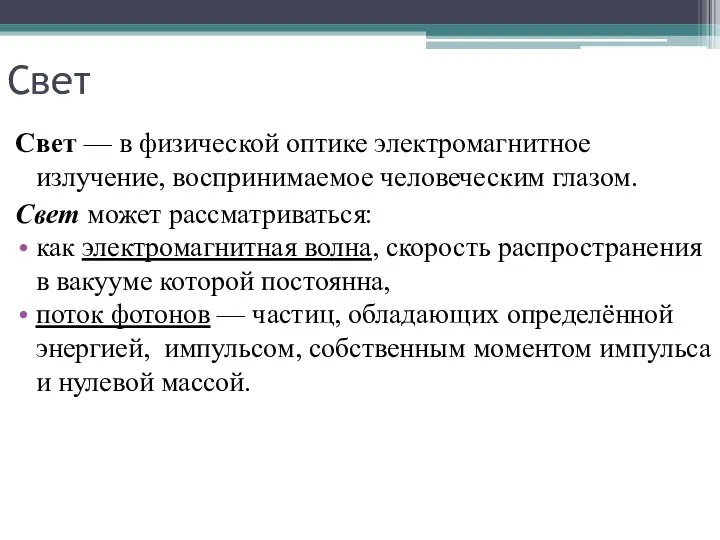 Свет

Свет — в физической оптике электромагнитное излучение, воспринимаемое человеческим глазом.

Свет может рассматриваться:

• как электромагнитная волна, скорость распространения в вакууме которой постоянна,

• поток фотонов — частиц, обладающих определённой энергией, импульсом, собственным моментом импульса и нулевой массой.